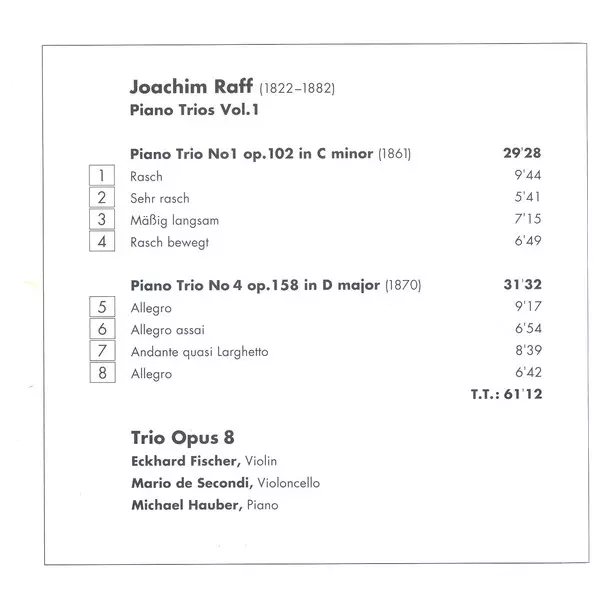 Joachim Raff (1822–1882)
Piano Trios Vol.1

Piano Trio No1 op.102 in C minor (1861) 29'28

1 Rasch 9'44
2 Sehr rasch 5'41
3 Mäßig langsam 7'15
4 Rasch bewegt 6'49

Piano Trio No 4 op.158 in D major (1870) 31'32

5 Allegro 9'17
6 Allegro assai 6'54
7 Andante quasi Larghetto 8'39
8 Allegro 6'42

T.T.: 61'12

Trio Opus 8
Eckhard Fischer, Violin
Mario de Secondi, Violoncello
Michael Hauber, Piano